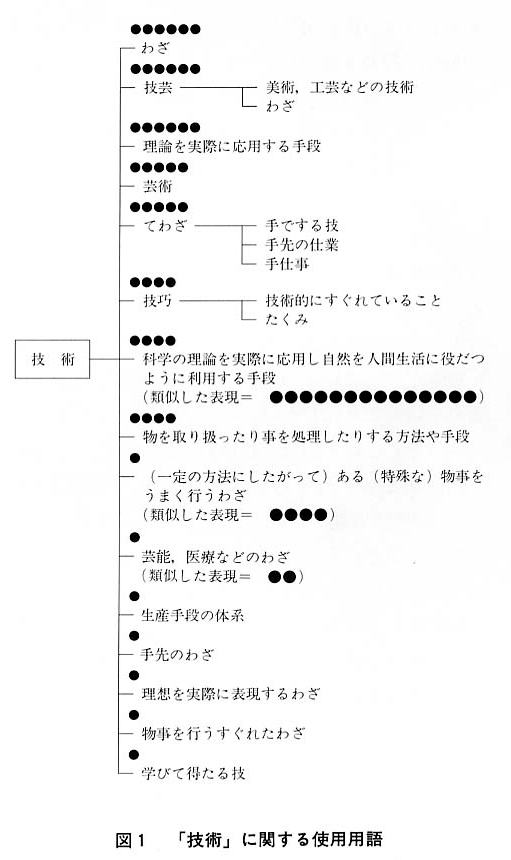 技 術

●●●●●●
わざ

●●●●●●
技芸
美術，工芸などの技術
わざ

●●●●●●
理論を実際に応用する手段

●●●●●
芸術

●●●●●
てわざ
手でする技
手先の仕業
手仕事

●●●●
技巧
技術的にすぐれていること
たくみ

●●●●
科学の理論を実際に応用し自然を人間生活に役だつように利用する手段
（類似した表現＝ ●●●●●●●●●●●●●●）

●●●●
物を取り扱ったり事を処理したりする方法や手段

●
（一定の方法にしたがって）ある（特殊な）物事をうまく行うわざ
（類似した表現＝ ●●●●）

●
芸能，医療などのわざ
（類似した表現＝ ●●）

●
生産手段の体系

●
手先のわざ

●
理想を実際に表現するわざ

●
物事を行うすぐれたわざ

●
学びて得たる技

図1 「技術」に関する使用用語